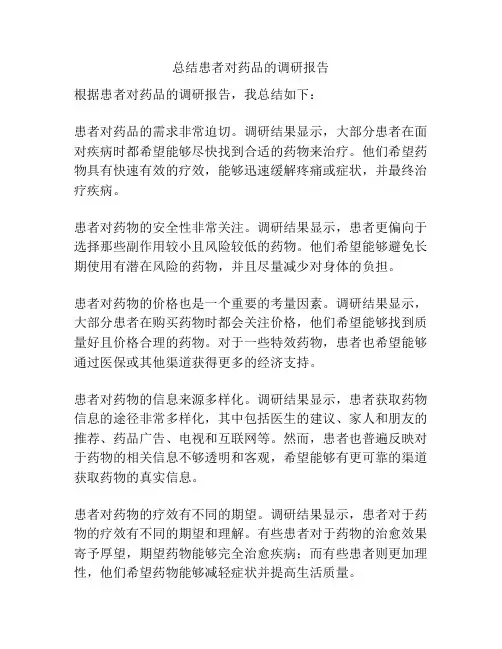 总结患者对药品的调研报告

根据患者对药品的调研报告，我总结如下：

患者对药品的需求非常迫切。调研结果显示，大部分患者在面对疾病时都希望能够尽快找到合适的药物来治疗。他们希望药物具有快速有效的疗效，能够迅速缓解疼痛或症状，并最终治疗疾病。

患者对药物的安全性非常关注。调研结果显示，患者更偏向于选择那些副作用较小且风险较低的药物。他们希望能够避免长期使用有潜在风险的药物，并且尽量减少对身体的负担。

患者对药物的价格也是一个重要的考量因素。调研结果显示，大部分患者在购买药物时都会关注价格，他们希望能够找到质量好且价格合理的药物。对于一些特效药物，患者也希望能够通过医保或其他渠道获得更多的经济支持。

患者对药物的信息来源多样化。调研结果显示，患者获取药物信息的途径非常多样化，其中包括医生的建议、家人和朋友的推荐、药品广告、电视和互联网等。然而，患者也普遍反映对于药物的相关信息不够透明和客观，希望能够有更可靠的渠道获取药物的真实信息。

患者对药物的疗效有不同的期望。调研结果显示，患者对于药物的疗效有不同的期望和理解。有些患者对于药物的治愈效果寄予厚望，期望药物能够完全治愈疾病；而有些患者则更加理性，他们希望药物能够减轻症状并提高生活质量。